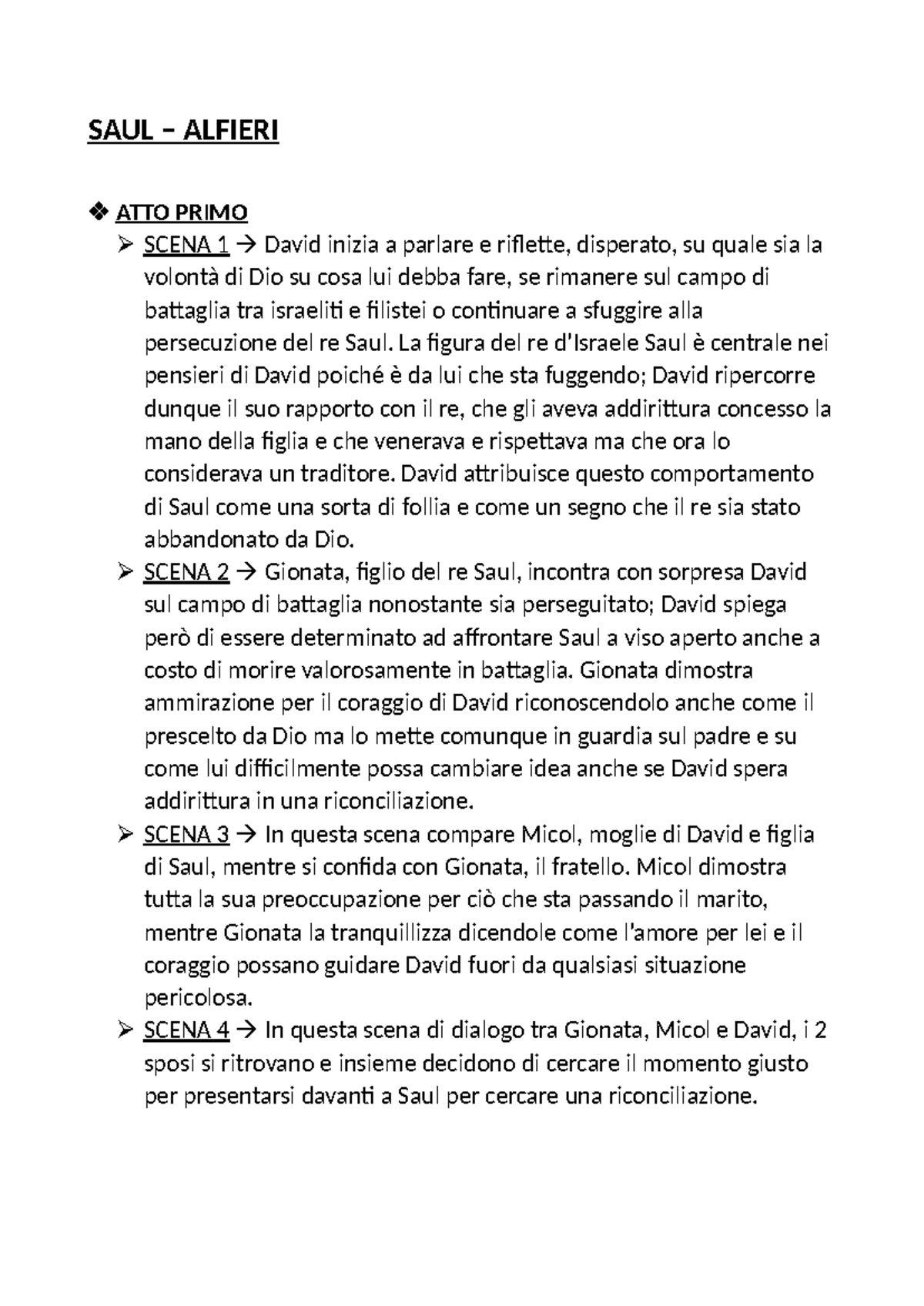 SAUL – ALFIERI

❖ ATTO PRIMO

➢ SCENA 1 → David inizia a parlare e riflette, disperato, su quale sia la volontà di Dio su cosa lui debba fare, se rimanere sul campo di battaglia tra israeliti e filistei o continuare a sfuggire alla persecuzione del re Saul. La figura del re d'Israele Saul è centrale nei pensieri di David poiché è da lui che sta fuggendo; David ripercorre dunque il suo rapporto con il re, che gli aveva addirittura concesso la mano della figlia e che venerava e rispettava ma che ora lo considerava un traditore. David attribuisce questo comportamento di Saul come una sorta di follia e come un segno che il re sia stato abbandonato da Dio.

➢ SCENA 2 → Gionata, figlio del re Saul, incontra con sorpresa David sul campo di battaglia nonostante sia perseguitato; David spiega però di essere determinato ad affrontare Saul a viso aperto anche a costo di morire valorosamente in battaglia. Gionata dimostra ammirazione per il coraggio di David riconoscendolo anche come il prescelto da Dio ma lo mette comunque in guardia sul padre e su come lui difficilmente possa cambiare idea anche se David spera addirittura in una riconciliazione.

➢ SCENA 3 → In questa scena compare Micol, moglie di David e figlia di Saul, mentre si confida con Gionata, il fratello. Micol dimostra tutta la sua preoccupazione per ciò che sta passando il marito, mentre Gionata la tranquillizza dicendole come l'amore per lei e il coraggio possano guidare David fuori da qualsiasi situazione pericolosa.

➢ SCENA 4 → In questa scena di dialogo tra Gionata, Micol e David, i 2 sposi si ritrovano e insieme decidono di cercare il momento giusto per presentarsi davanti a Saul per cercare una riconciliazione.